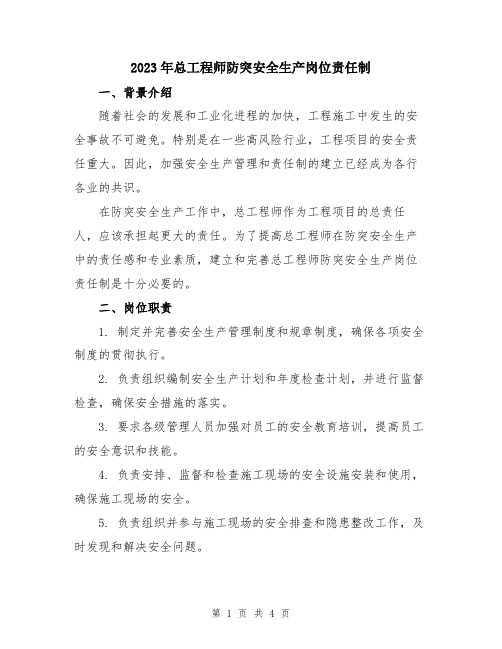 2023年总工程师防突安全生产岗位责任制

一、背景介绍

随着社会的发展和工业化进程的加快，工程施工中发生的安全事故不可避免。特别是在一些高风险行业，工程项目的安全责任重大。因此，加强安全生产管理和责任制的建立已经成为各行各业的共识。

在防突安全生产工作中，总工程师作为工程项目的总责任人，应该承担起更大的责任。为了提高总工程师在防突安全生产中的责任感和专业素质，建立和完善总工程师防突安全生产岗位责任制是十分必要的。

二、岗位职责

1. 制定并完善安全生产管理制度和规章制度，确保各项安全制度的贯彻执行。

2. 负责组织编制安全生产计划和年度检查计划，并进行监督检查，确保安全措施的落实。

3. 要求各级管理人员加强对员工的安全教育培训，提高员工的安全意识和技能。

4. 负责安排、监督和检查施工现场的安全设施安装和使用，确保施工现场的安全。

5. 负责组织并参与施工现场的安全排查和隐患整改工作，及时发现和解决安全问题。

第 1 页 共 4 页